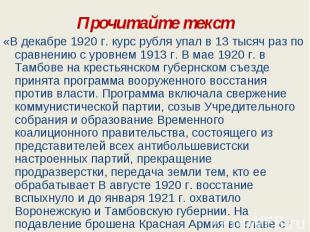 Прочитайте текст

«В декабре 1920 г. курс рубля упал в 13 тысяч раз по сравнению с уровнем 1913 г. В мае 1920 г. в Тамбове на крестьянском губернском съезде принята программа вооруженного восстания против власти. Программа включала свержение коммунистической партии, созыв Учредительного собрания и образование Временного коалиционного правительства, состоящего из представителей всех антибольшевистски настроенных партий, прекращение продразверстки, передача земли тем, кто ее обрабатывает В августе 1920 г. восстание вспыхнуло и до января 1921 г. охватило Воронежскую и Тамбовскую губернии. На подавление брошена Красная Армия во главе с